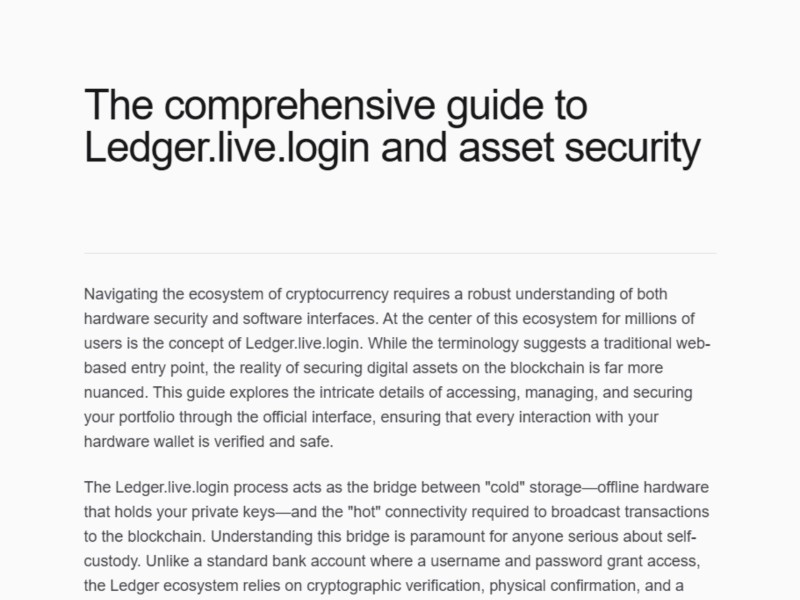 The comprehensive guide to Ledger.live.login and asset security

Navigating the ecosystem of cryptocurrency requires a robust understanding of both hardware security and software interfaces. At the center of this ecosystem for millions of users is the concept of Ledger.live.login. While the terminology suggests a traditional web-based entry point, the reality of securing digital assets on the blockchain is far more nuanced. This guide explores the intricate details of accessing, managing, and securing your portfolio through the official interface, ensuring that every interaction with your hardware wallet is verified and safe.

The Ledger.live.login process acts as the bridge between "cold" storage—offline hardware that holds your private keys—and the "hot" connectivity required to broadcast transactions to the blockchain. Understanding this bridge is paramount for anyone serious about self-custody. Unlike a standard bank account where a username and password grant access, the Ledger ecosystem relies on cryptographic verification, physical confirmation, and a